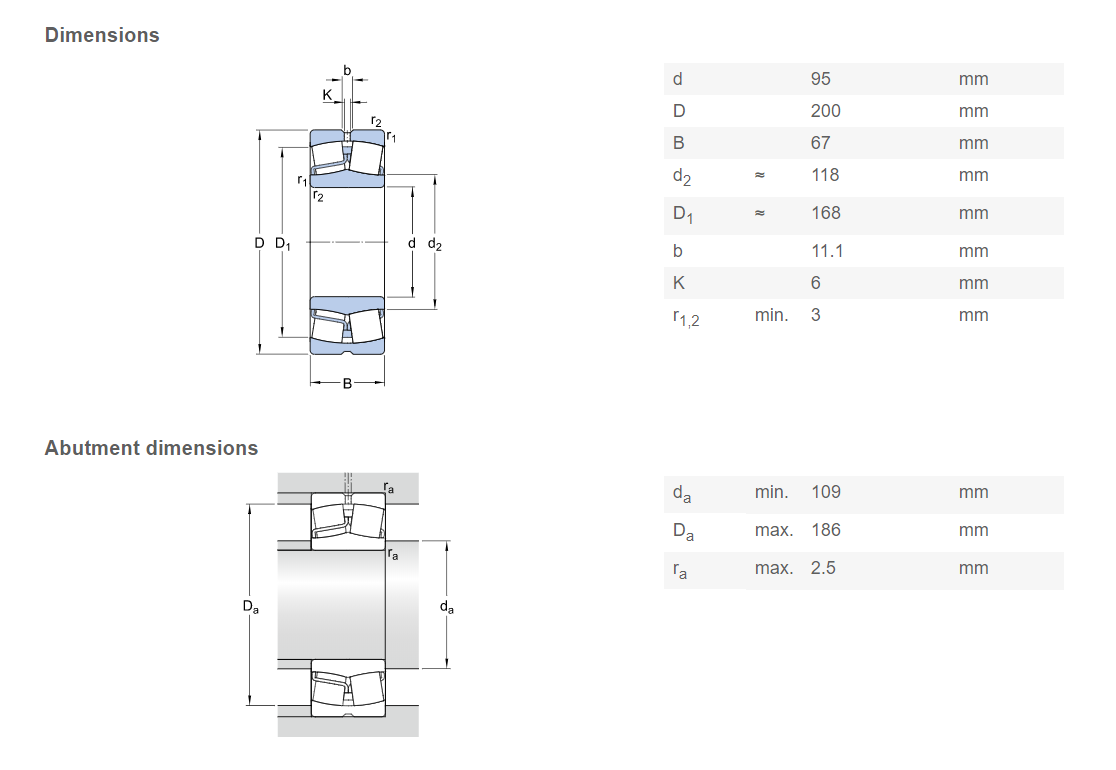 Dimensions

b
K
$r_2$
$r_1$
$r_1$
$r_2$
D
$D_1$
d
$d_2$
B

| d | | 95 | mm |
|---|---|---|---|
| D | | 200 | mm |
| B | | 67 | mm |
| $d_2$ | ≈ | 118 | mm |
| $D_1$ | ≈ | 168 | mm |
| b | | 11.1 | mm |
| K | | 6 | mm |
| $r_{1,2}$ | min. | 3 | mm |

Abutment dimensions

$r_a$
$r_a$
$D_a$
$d_a$

| $d_a$ | min. | 109 | mm |
|---|---|---|---|
| $D_a$ | max. | 186 | mm |
| $r_a$ | max. | 2.5 | mm |